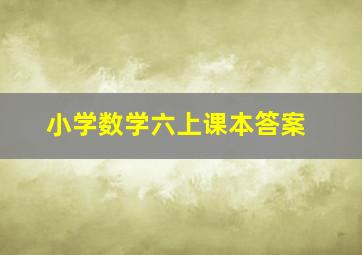 小学数学六上课本答案